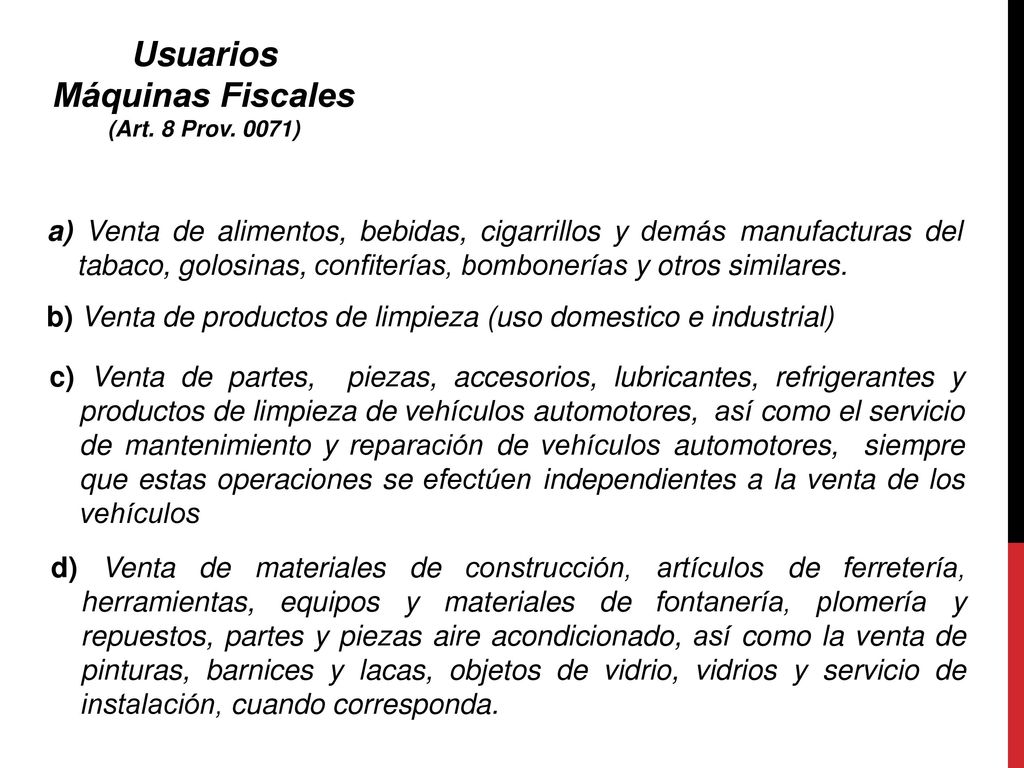 Usuarios
Máquinas Fiscales
(Art. 8 Prov. 0071)

a) Venta de alimentos, bebidas, cigarrillos y demás manufacturas del tabaco, golosinas, confiterías, bombonerías y otros similares.

b) Venta de productos de limpieza (uso domestico e industrial)

c) Venta de partes, piezas, accesorios, lubricantes, refrigerantes y productos de limpieza de vehículos automotores, así como el servicio de mantenimiento y reparación de vehículos automotores, siempre que estas operaciones se efectúen independientes a la venta de los vehículos

d) Venta de materiales de construcción, artículos de ferretería, herramientas, equipos y materiales de fontanería, plomería y repuestos, partes y piezas aire acondicionado, así como la venta de pinturas, barnices y lacas, objetos de vidrio, vidrios y servicio de instalación, cuando corresponda.